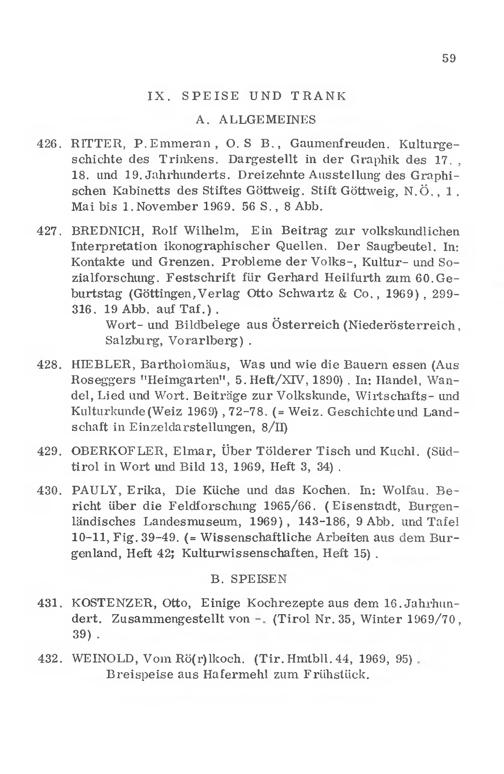 59

IX. SPEISE UND TRANK

A. ALLGEMEINES

426. RITTER, P.Emmeran, O. S B., Gaumenfreuden. Kulturgeschichte des Trinkens. Dargestellt in der Graphik des 17., 18. und 19. Jahrhunderts. Dreizehnte Ausstellung des Graphischen Kabinetts des Stiftes Göttweig. Stift Göttweig, N.Ö., 1. Mai bis 1. November 1969. 56 S., 8 Abb.

427. BREDNICH, Rolf Wilhelm, Ein Beitrag zur volkskundlichen Interpretation ikonographischer Quellen. Der Saugbeutel. In: Kontakte und Grenzen. Probleme der Volks-, Kultur- und Sozialforschung. Festschrift für Gerhard Heilfurth zum 60. Geburtstag (Göttingen, Verlag Otto Schwartz & Co., 1969), 299-316. 19 Abb. auf Taf.).
Wort- und Bildbelege aus Österreich (Niederösterreich, Salzburg, Vorarlberg).

428. HIEBLER, Bartholomäus, Was und wie die Bauern essen (Aus Roseggers "Heimgarten", 5. Heft/XIV, 1890). In: Handel, Wandel, Lied und Wort. Beiträge zur Volkskunde, Wirtschafts- und Kulturkunde (Weiz 1969), 72-78. (= Weiz. Geschichte und Landschaft in Einzeldarstellungen, 8/II)

429. OBERKOFLER, Elmar, Über Tölderer Tisch und Kuchl. (Südtirol in Wort und Bild 13, 1969, Heft 3, 34).

430. PAULY, Erika, Die Küche und das Kochen. In: Wolfau. Bericht über die Feldforschung 1965/66. (Eisenstadt, Burgenländisches Landesmuseum, 1969), 143-186, 9 Abb. und Tafel 10-11, Fig. 39-49. (= Wissenschaftliche Arbeiten aus dem Burgenland, Heft 42; Kulturwissenschaften, Heft 15).

B. SPEISEN

431. KOSTENZER, Otto, Einige Kochrezepte aus dem 16. Jahrhundert. Zusammengestellt von -. (Tirol Nr. 35, Winter 1969/70, 39).

432. WEINOLD, Vom Rö(r)lkoch. (Tir. Hmtbll. 44, 1969, 95).
Breispeise aus Hafermehl zum Frühstück.